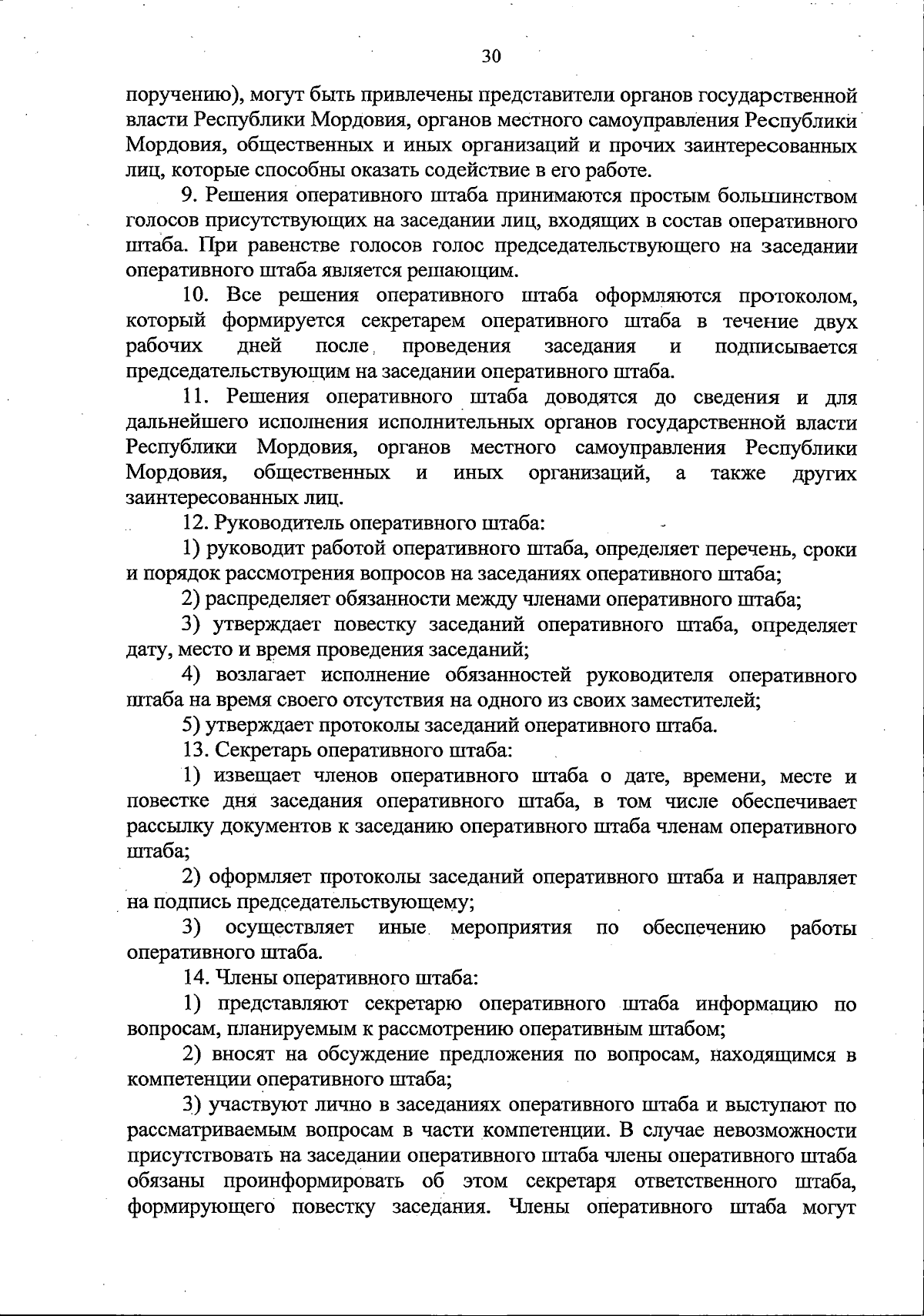 30

поручению), могут быть привлечены представители органов государственной власти Республики Мордовия, органов местного самоуправления Республики Мордовия, общественных и иных организаций и прочих заинтересованных лиц, которые способны оказать содействие в его работе.

9. Решения оперативного штаба принимаются простым большинством голосов присутствующих на заседании лиц, входящих в состав оперативного штаба. При равенстве голосов голос председательствующего на заседании оперативного штаба является решающим.

10. Все решения оперативного штаба оформляются протоколом, который формируется секретарем оперативного штаба в течение двух рабочих дней после проведения заседания и подписывается председательствующим на заседании оперативного штаба.

11. Решения оперативного штаба доводятся до сведения и для дальнейшего исполнения исполнительных органов государственной власти Республики Мордовия, органов местного самоуправления Республики Мордовия, общественных и иных организаций, а также других заинтересованных лиц.

12. Руководитель оперативного штаба:

1) руководит работой оперативного штаба, определяет перечень, сроки и порядок рассмотрения вопросов на заседаниях оперативного штаба;

2) распределяет обязанности между членами оперативного штаба;

3) утверждает повестку заседаний оперативного штаба, определяет дату, место и время проведения заседаний;

4) возлагает исполнение обязанностей руководителя оперативного штаба на время своего отсутствия на одного из своих заместителей;

5) утверждает протоколы заседаний оперативного штаба.

13. Секретарь оперативного штаба:

1) извещает членов оперативного штаба о дате, времени, месте и повестке дня заседания оперативного штаба, в том числе обеспечивает рассылку документов к заседанию оперативного штаба членам оперативного штаба;

2) оформляет протоколы заседаний оперативного штаба и направляет на подпись председательствующему;

3) осуществляет иные мероприятия по обеспечению работы оперативного штаба.

14. Члены оперативного штаба:

1) представляют секретарю оперативного штаба информацию по вопросам, планируемым к рассмотрению оперативным штабом;

2) вносят на обсуждение предложения по вопросам, находящимся в компетенции оперативного штаба;

3) участвуют лично в заседаниях оперативного штаба и выступают по рассматриваемым вопросам в части компетенции. В случае невозможности присутствовать на заседании оперативного штаба члены оперативного штаба обязаны проинформировать об этом секретаря ответственного штаба, формирующего повестку заседания. Члены оперативного штаба могут